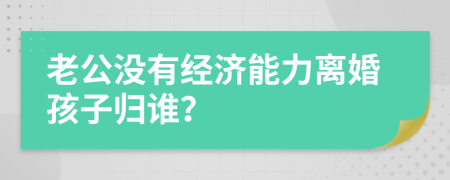 老公没有经济能力离婚孩子归谁?